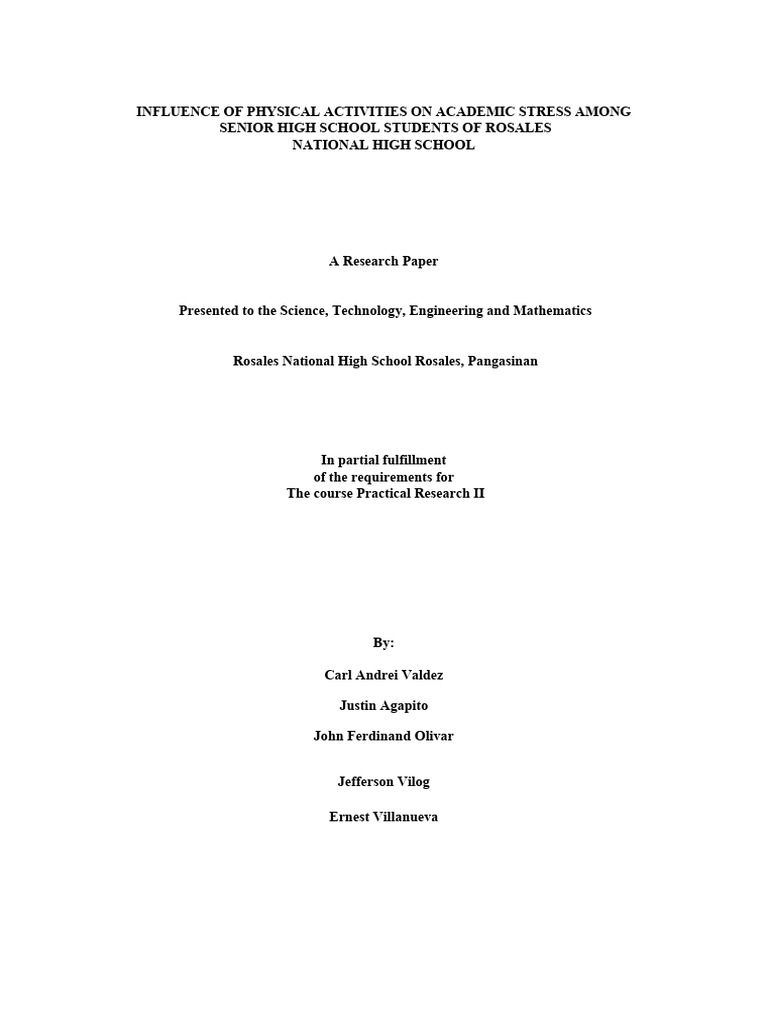 INFLUENCE OF PHYSICAL ACTIVITIES ON ACADEMIC STRESS AMONG SENIOR HIGH SCHOOL STUDENTS OF ROSALES NATIONAL HIGH SCHOOL

A Research Paper

Presented to the Science, Technology, Engineering and Mathematics

Rosales National High School Rosales, Pangasinan

In partial fulfillment
of the requirements for
The course Practical Research II

By:

Carl Andrei Valdez

Justin Agapito

John Ferdinand Olivar

Jefferson Vilog

Ernest Villanueva